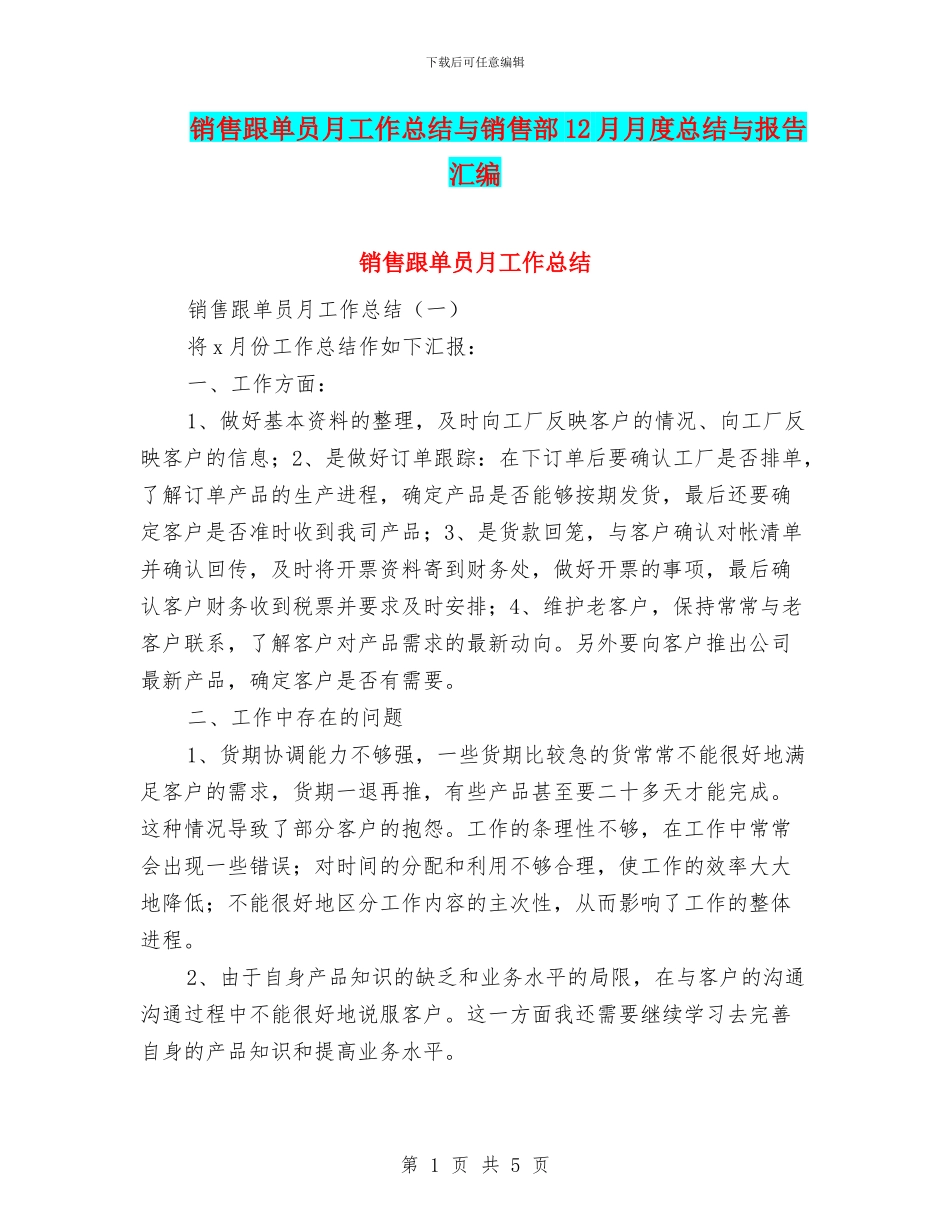 下载后可任意编辑

销售跟单员月工作总结与销售部12月月度总结与报告汇编

销售跟单员月工作总结

销售跟单员月工作总结（一）

将x月份工作总结作如下汇报：

一、工作方面：

1、做好基本资料的整理，及时向工厂反映客户的情况、向工厂反映客户的信息；2、是做好订单跟踪：在下订单后要确认工厂是否排单，了解订单产品的生产进程，确定产品是否能够按期发货，最后还要确定客户是否准时收到我司产品；3、是货款回笼，与客户确认对帐清单并确认回传，及时将开票资料寄到财务处，做好开票的事项，最后确认客户财务收到税票并要求及时安排；4、维护老客户，保持常常与老客户联系，了解客户对产品需求的最新动向。另外要向客户推出公司最新产品，确定客户是否有需要。

二、工作中存在的问题

1、货期协调能力不够强，一些货期比较急的货常常不能很好地满足客户的需求，货期一退再推，有些产品甚至要二十多天才能完成。这种情况导致了部分客户的抱怨。工作的条理性不够，在工作中常常会出现一些错误；对时间的分配和利用不够合理，使工作的效率大大地降低；不能很好地区分工作内容的主次性，从而影响了工作的整体进程。

2、由于自身产品知识的缺乏和业务水平的局限，在与客户的沟通沟通过程中不能很好地说服客户。这一方面我还需要继续学习去完善自身的产品知识和提高业务水平。

第 1 页 共 5 页